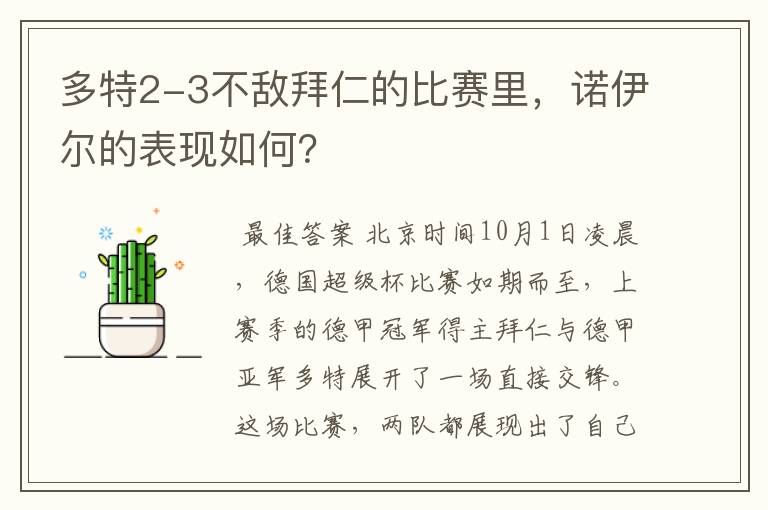 多特2-3不敌拜仁的比赛里，诺伊尔的表现如何？

最佳答案 北京时间10月1日凌晨，德国超级杯比赛如期而至，上赛季的德甲冠军得主拜仁与德甲亚军多特展开了一场直接交锋。这场比赛，两队都展现出了自己